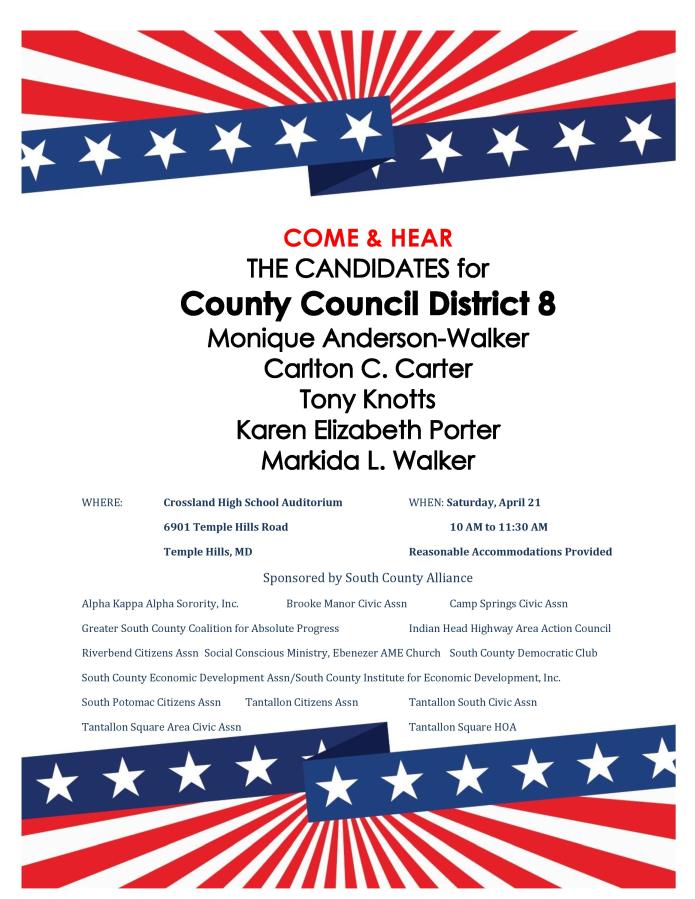 COME & HEAR
THE CANDIDATES for
County Council District 8
Monique Anderson-Walker
Carlton C. Carter
Tony Knotts
Karen Elizabeth Porter
Markida L. Walker

WHERE: Crossland High School Auditorium
6901 Temple Hills Road
Temple Hills, MD

WHEN: Saturday, April 21
10 AM to 11:30 AM
Reasonable Accommodations Provided

Sponsored by South County Alliance

Alpha Kappa Alpha Sorority, Inc. Brooke Manor Civic Assn Camp Springs Civic Assn
Greater South County Coalition for Absolute Progress Indian Head Highway Area Action Council
Riverbend Citizens Assn Social Conscious Ministry, Ebenezer AME Church South County Democratic Club
South County Economic Development Assn/South County Institute for Economic Development, Inc.
South Potomac Citizens Assn Tantallon Citizens Assn Tantallon South Civic Assn
Tantallon Square Area Civic Assn Tantallon Square HOA